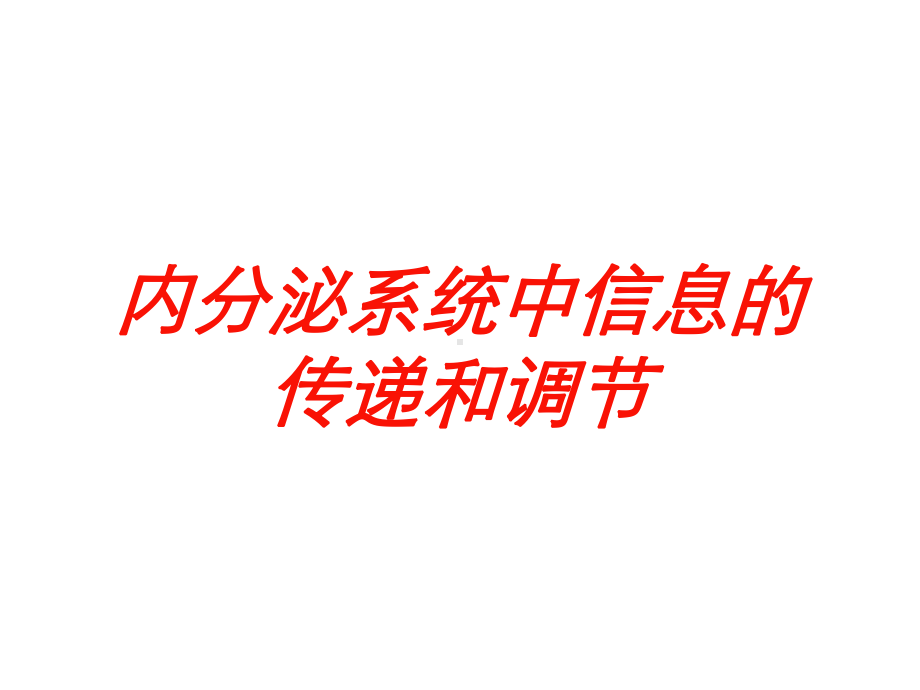 内分泌系统中信息的传递和调节